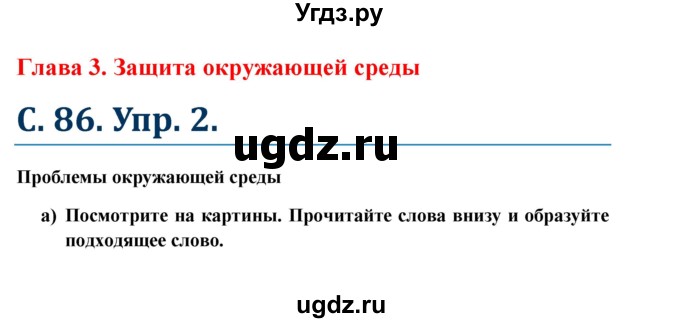 Угдз.ру

Глава 3. Защита окружающей среды

С. 86. Упр. 2.

ugdz.ru

Проблемы окружающей среды

а) Посмотрите на картины. Прочитайте слова внизу и образуйте подходящее слово.

ugdz.ru